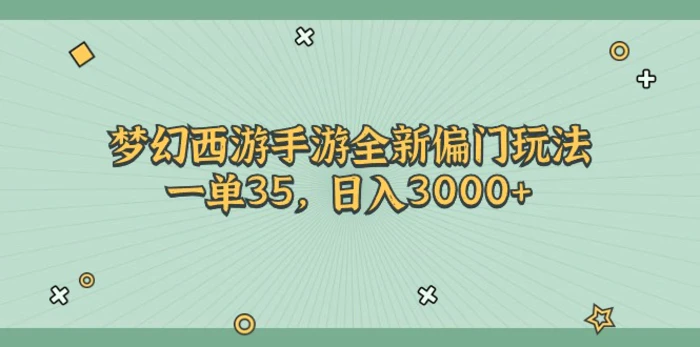 梦幻西游手游全新偏门玩法
一单35，日入3000+